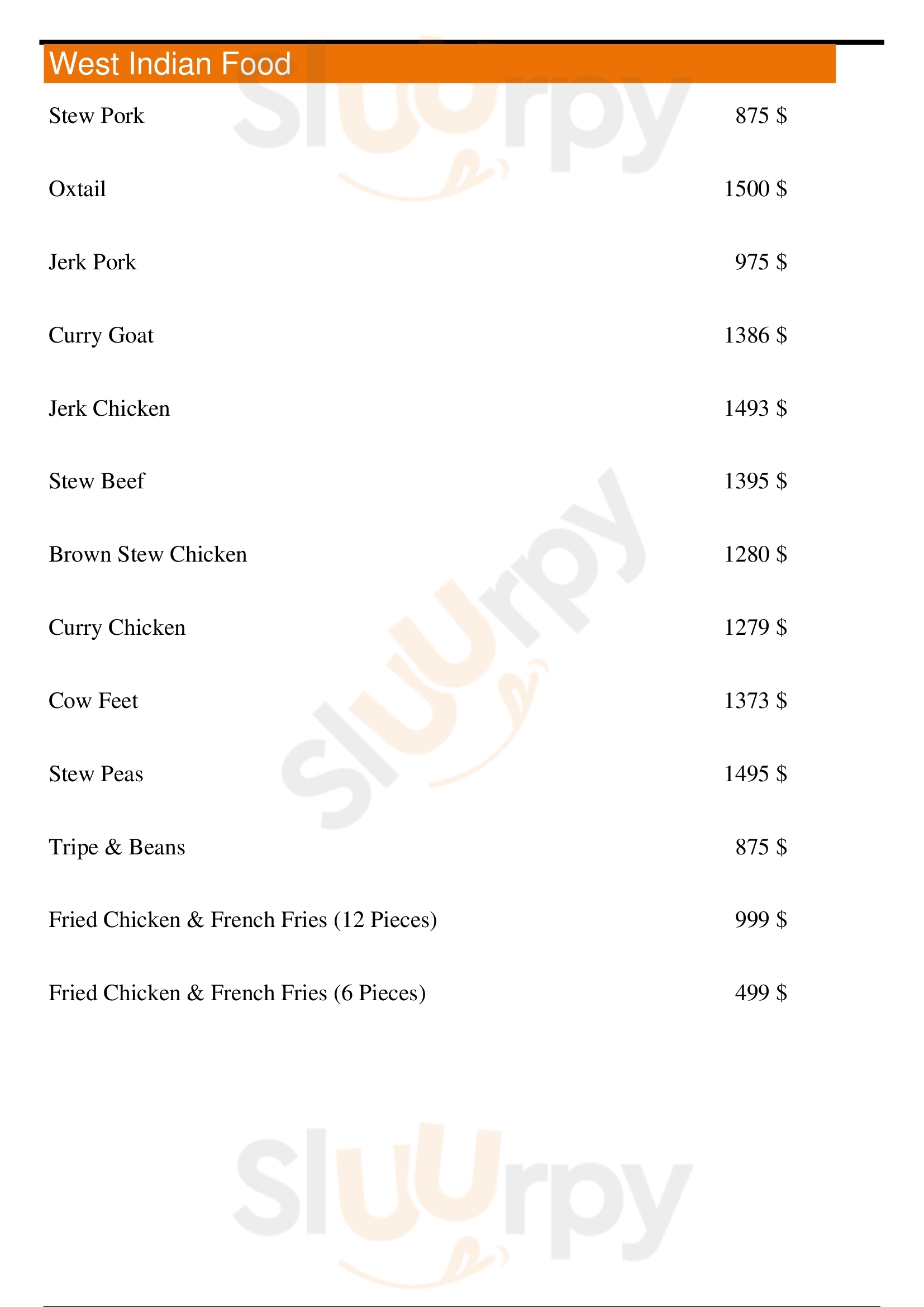 West Indian Food

| | |
|---|---|
| Stew Pork | 875 $ |
| Oxtail | 1500 $ |
| Jerk Pork | 975 $ |
| Curry Goat | 1386 $ |
| Jerk Chicken | 1493 $ |
| Stew Beef | 1395 $ |
| Brown Stew Chicken | 1280 $ |
| Curry Chicken | 1279 $ |
| Cow Feet | 1373 $ |
| Stew Peas | 1495 $ |
| Tripe & Beans | 875 $ |
| Fried Chicken & French Fries (12 Pieces) | 999 $ |
| Fried Chicken & French Fries (6 Pieces) | 499 $ |

Sluurpy
Sluurpy
Sluurpy